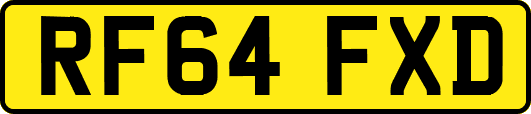 RF64 FXD